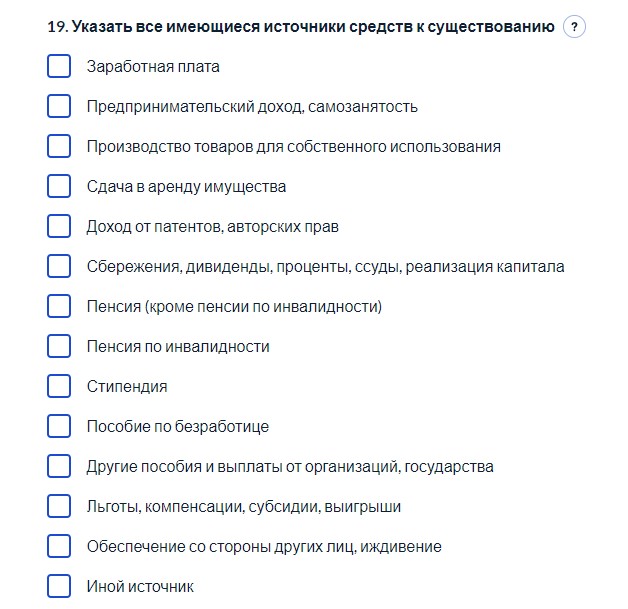 19. Указать все имеющиеся источники средств к существованию ?

Заработная плата

Предпринимательский доход, самозанятость

Производство товаров для собственного использования

Сдача в аренду имущества

Доход от патентов, авторских прав

Сбережения, дивиденды, проценты, ссуды, реализация капитала

Пенсия (кроме пенсии по инвалидности)

Пенсия по инвалидности

Стипендия

Пособие по безработице

Другие пособия и выплаты от организаций, государства

Льготы, компенсации, субсидии, выигрыши

Обеспечение со стороны других лиц, иждивение

Иной источник